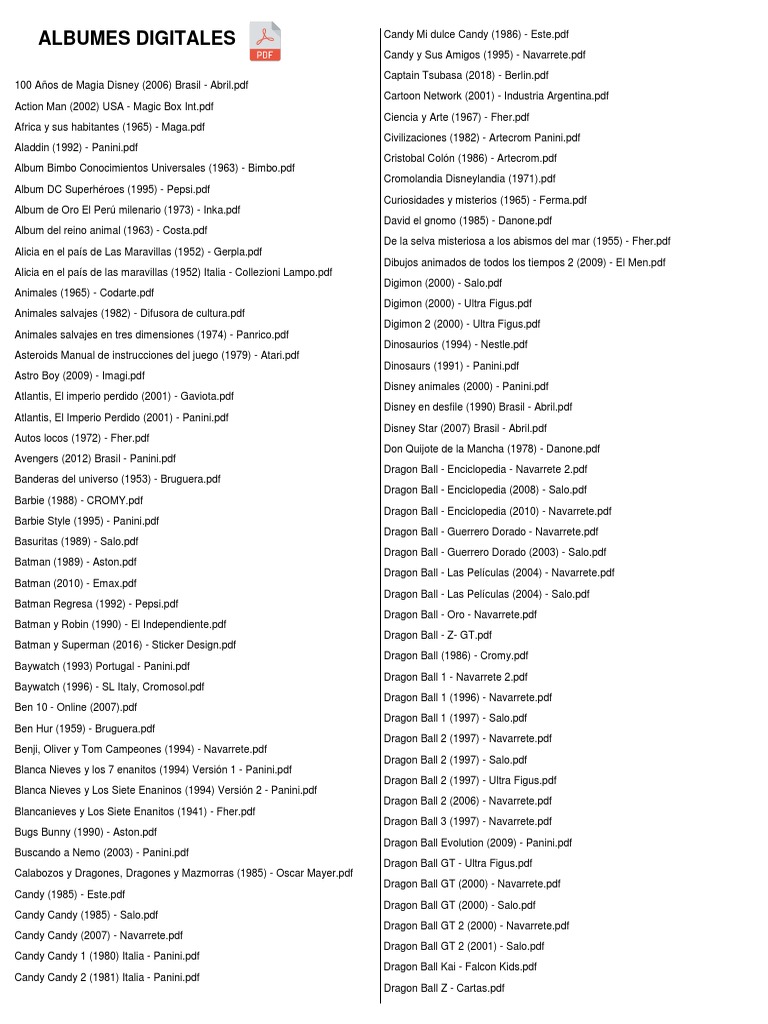 ALBUMES DIGITALES

PDF

100 Años de Magia Disney (2006) Brasil - Abril.pdf
Action Man (2002) USA - Magic Box Int.pdf
Africa y sus habitantes (1965) - Maga.pdf
Aladdin (1992) - Panini.pdf
Album Bimbo Conocimientos Universales (1963) - Bimbo.pdf
Album DC Superhéroes (1995) - Pepsi.pdf
Album de Oro El Perú milenario (1973) - Inka.pdf
Album del reino animal (1963) - Costa.pdf
Alicia en el país de Las Maravillas (1952) - Gerpla.pdf
Alicia en el país de las maravillas (1952) Italia - Collezioni Lampo.pdf
Animales (1965) - Codarte.pdf
Animales salvajes (1982) - Difusora de cultura.pdf
Animales salvajes en tres dimensiones (1974) - Panrico.pdf
Asteroids Manual de instrucciones del juego (1979) - Atari.pdf
Astro Boy (2009) - Imagi.pdf
Atlantis, El imperio perdido (2001) - Gaviota.pdf
Atlantis, El Imperio Perdido (2001) - Panini.pdf
Autos locos (1972) - Fher.pdf
Avengers (2012) Brasil - Panini.pdf
Banderas del universo (1953) - Bruguera.pdf
Barbie (1988) - CROMY.pdf
Barbie Style (1995) - Panini.pdf
Basuritas (1989) - Salo.pdf
Batman (1989) - Aston.pdf
Batman (2010) - Emax.pdf
Batman Regresa (1992) - Pepsi.pdf
Batman y Robin (1990) - El Independiente.pdf
Batman y Superman (2016) - Sticker Design.pdf
Baywatch (1993) Portugal - Panini.pdf
Baywatch (1996) - SL Italy, Cromosol.pdf
Ben 10 - Online (2007).pdf
Ben Hur (1959) - Bruguera.pdf
Benji, Oliver y Tom Campeones (1994) - Navarrete.pdf
Blanca Nieves y los 7 enanitos (1994) Versión 1 - Panini.pdf
Blanca Nieves y Los Siete Enaninos (1994) Versión 2 - Panini.pdf
Blancanieves y Los Siete Enanitos (1941) - Fher.pdf
Bugs Bunny (1990) - Aston.pdf
Buscando a Nemo (2003) - Panini.pdf
Calabozos y Dragones, Dragones y Mazmorras (1985) - Oscar Mayer.pdf
Candy (1985) - Este.pdf
Candy Candy (1985) - Salo.pdf
Candy Candy (2007) - Navarrete.pdf
Candy Candy 1 (1980) Italia - Panini.pdf
Candy Candy 2 (1981) Italia - Panini.pdf

Candy Mi dulce Candy (1986) - Este.pdf
Candy y Sus Amigos (1995) - Navarrete.pdf
Captain Tsubasa (2018) - Berlin.pdf
Cartoon Network (2001) - Industria Argentina.pdf
Ciencia y Arte (1967) - Fher.pdf
Civilizaciones (1982) - Artecrom Panini.pdf
Cristobal Colón (1986) - Artecrom.pdf
Cromolandia Disneylandia (1971).pdf
Curiosidades y misterios (1965) - Ferma.pdf
David el gnomo (1985) - Danone.pdf
De la selva misteriosa a los abismos del mar (1955) - Fher.pdf
Dibujos animados de todos los tiempos 2 (2009) - El Men.pdf
Digimon (2000) - Salo.pdf
Digimon (2000) - Ultra Figus.pdf
Digimon 2 (2000) - Ultra Figus.pdf
Dinosaurios (1994) - Nestle.pdf
Dinosaurs (1991) - Panini.pdf
Disney animales (2000) - Panini.pdf
Disney en desfile (1990) Brasil - Abril.pdf
Disney Star (2007) Brasil - Abril.pdf
Don Quijote de la Mancha (1978) - Danone.pdf
Dragon Ball - Enciclopedia - Navarrete 2.pdf
Dragon Ball - Enciclopedia (2008) - Salo.pdf
Dragon Ball - Enciclopedia (2010) - Navarrete.pdf
Dragon Ball - Guerrero Dorado - Navarrete.pdf
Dragon Ball - Guerrero Dorado (2003) - Salo.pdf
Dragon Ball - Las Películas (2004) - Navarrete.pdf
Dragon Ball - Las Películas (2004) - Salo.pdf
Dragon Ball - Oro - Navarrete.pdf
Dragon Ball - Z- GT.pdf
Dragon Ball (1986) - Cromy.pdf
Dragon Ball 1 - Navarrete 2.pdf
Dragon Ball 1 (1996) - Navarrete.pdf
Dragon Ball 1 (1997) - Salo.pdf
Dragon Ball 2 (1997) - Navarrete.pdf
Dragon Ball 2 (1997) - Salo.pdf
Dragon Ball 2 (1997) - Ultra Figus.pdf
Dragon Ball 2 (2006) - Navarrete.pdf
Dragon Ball 3 (1997) - Navarrete.pdf
Dragon Ball Evolution (2009) - Panini.pdf
Dragon Ball GT - Ultra Figus.pdf
Dragon Ball GT (2000) - Navarrete.pdf
Dragon Ball GT (2000) - Salo.pdf
Dragon Ball GT 2 (2000) - Navarrete.pdf
Dragon Ball GT 2 (2001) - Salo.pdf
Dragon Ball Kai - Falcon Kids.pdf
Dragon Ball Z - Cartas.pdf